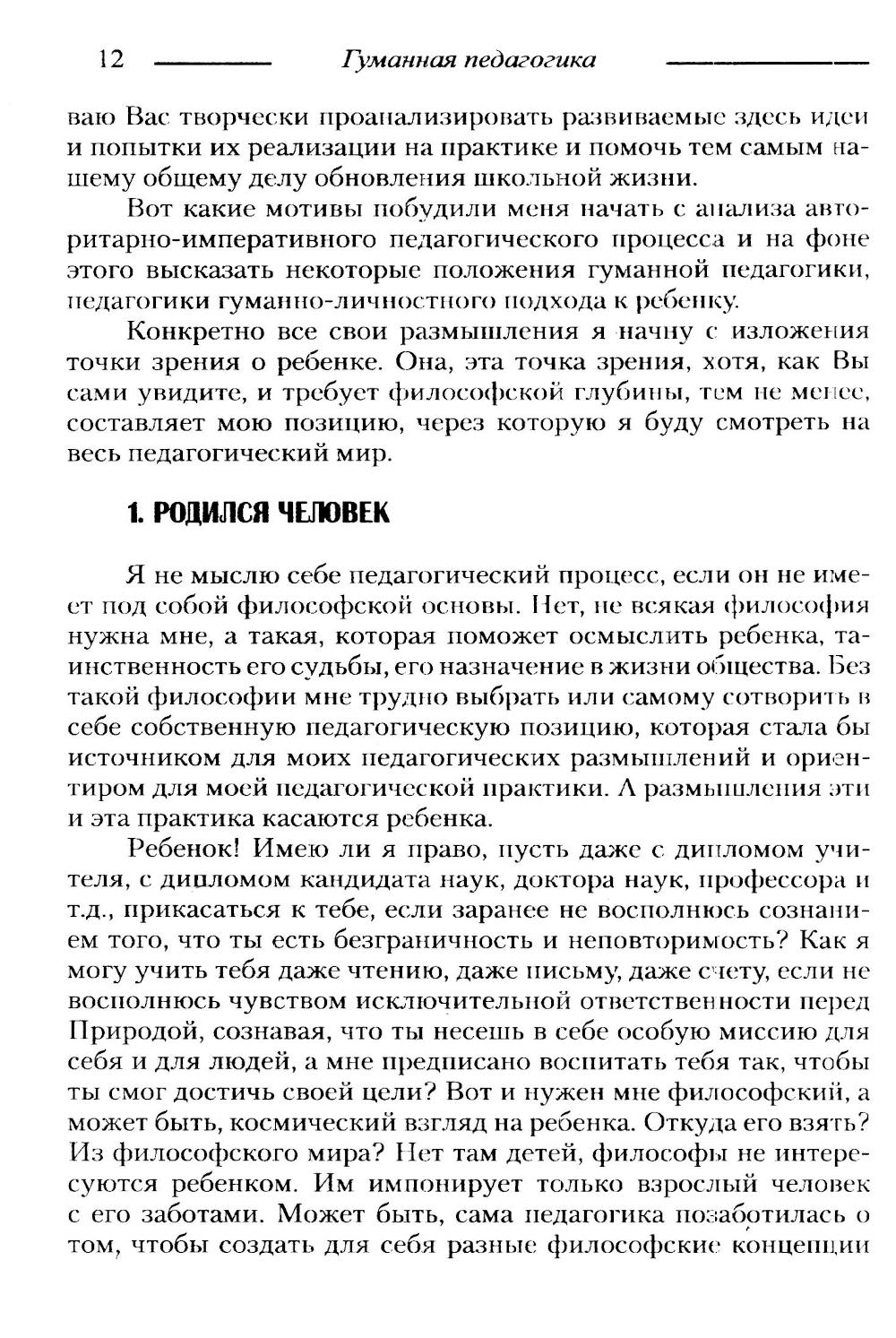 12 Гуманная педагогика

ваю Вас творчески проанализировать развиваемые здесь идеи и попытки их реализации на практике и помочь тем самым нашему общему делу обновления школьной жизни.

Вот какие мотивы побудили меня начать с анализа авторитарно-императивного педагогического процесса и на фоне этого высказать некоторые положения гуманной педагогики, педагогики гуманно-личностного подхода к ребенку.

Конкретно все свои размышления я начну с изложения точки зрения о ребенке. Она, эта точка зрения, хотя, как Вы сами увидите, и требует философской глубины, тем не менее, составляет мою позицию, через которую я буду смотреть на весь педагогический мир.

1. РОДИЛСЯ ЧЕЛОВЕК

Я не мыслю себе педагогический процесс, если он не имеет под собой философской основы. Нет, не всякая философия нужна мне, а такая, которая поможет осмыслить ребенка, таинственность его судьбы, его назначение в жизни общества. Без такой философии мне трудно выбрать или самому сотворить в себе собственную педагогическую позицию, которая стала бы источником для моих педагогических размышлений и ориентиром для моей педагогической практики. А размышления эти и эта практика касаются ребенка.

Ребенок! Имею ли я право, пусть даже с дипломом учителя, с дипломом кандидата наук, доктора наук, профессора и т.д., прикасаться к тебе, если заранее не восполнюсь сознанием того, что ты есть безграничность и неповторимость? Как я могу учить тебя даже чтению, даже письму, даже счету, если не восполнюсь чувством исключительной ответственности перед Природой, сознавая, что ты несешь в себе особую миссию для себя и для людей, а мне предписано воспитать тебя так, чтобы ты смог достичь своей цели? Вот и нужен мне философский, а может быть, космический взгляд на ребенка. Откуда его взять? Из философского мира? Нет там детей, философы не интересуются ребенком. Им импонирует только взрослый человек с его заботами. Может быть, сама педагогика позаботилась о том, чтобы создать для себя разные философские концепции